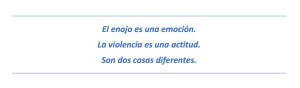 El enojo es una emoción.
La violencia es una actitud.
Son dos cosas diferentes.